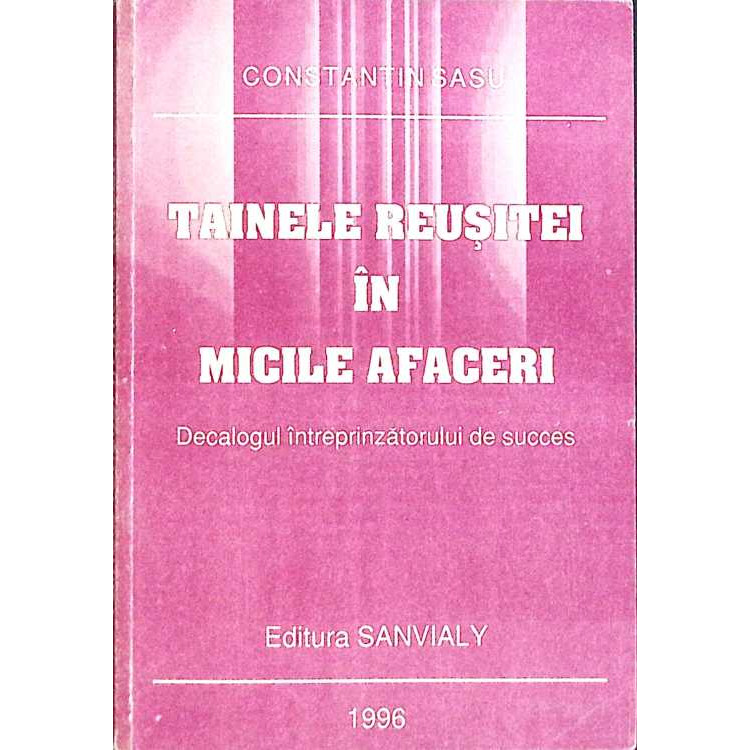 CONSTANTIN SASU

TAINELE REUȘITEI
ÎN
MICILE AFACERI

Decalogul întreprinzătorului de succes

Editura SANVIALY

1996